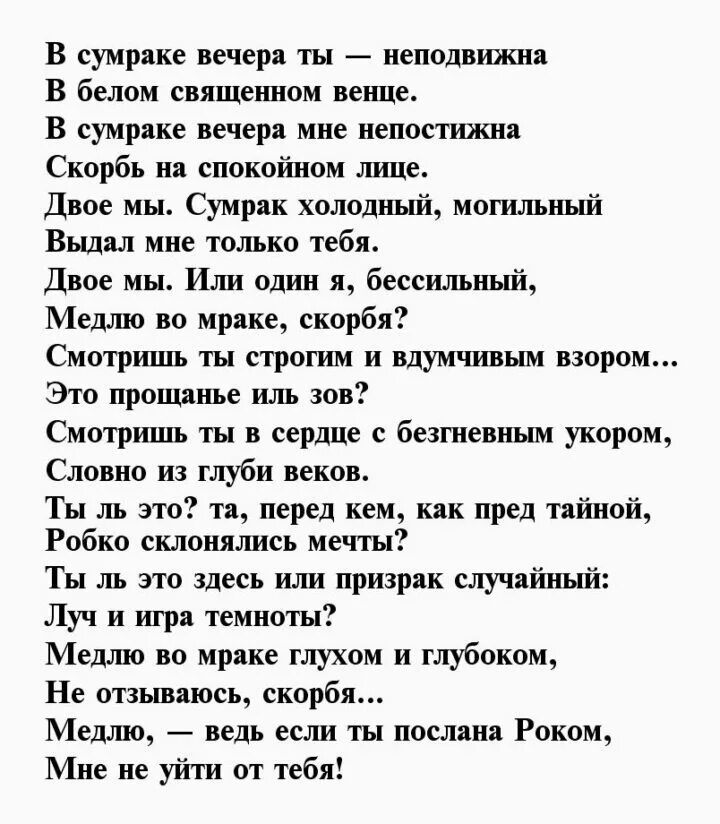 В сумраке вечера ты — неподвижна
В белом священном венце.
В сумраке вечера мне непостижна
Скорбь на спокойном лице.
Двое мы. Сумрак холодный, могильный
Выдал мне только тебя.
Двое мы. Или один я, бессильный,
Медлю во мраке, скорбя?
Смотришь ты строгим и вдумчивым взором...
Это прощанье иль зов?
Смотришь ты в сердце с безгневным укором,
Словно из глуби веков.
Ты ль это? та, перед кем, как пред тайной,
Робко склонялись мечты?
Ты ль это здесь или призрак случайный:
Луч и игра темноты?
Медлю во мраке глухом и глубоком,
Не отзываюсь, скорбя...
Медлю, — ведь если ты послана Роком,
Мне не уйти от тебя!